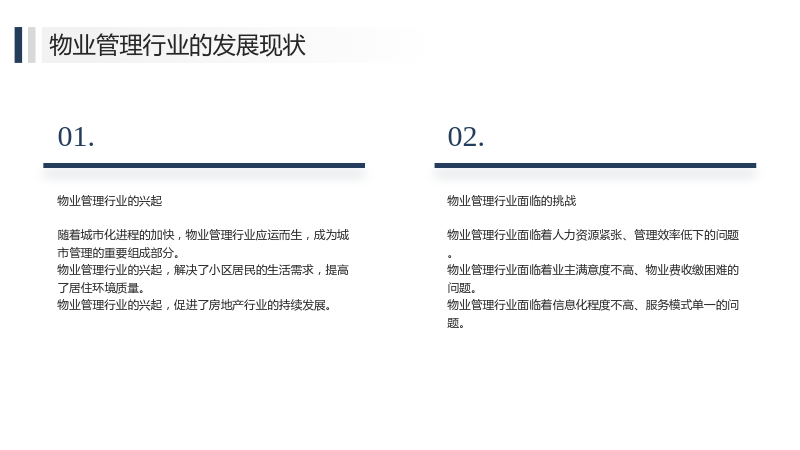 物业管理行业的发展现状

01.

物业管理行业的兴起

随着城市化进程的加快，物业管理行业应运而生，成为城市管理的重要组成部分。
物业管理行业的兴起，解决了小区居民的生活需求，提高了居住环境质量。
物业管理行业的兴起，促进了房地产行业的持续发展。

02.

物业管理行业面临的挑战

物业管理行业面临着人力资源紧张、管理效率低下的问题。
物业管理行业面临着业主满意度不高、物业费收缴困难的问题。
物业管理行业面临着信息化程度不高、服务模式单一的问题。